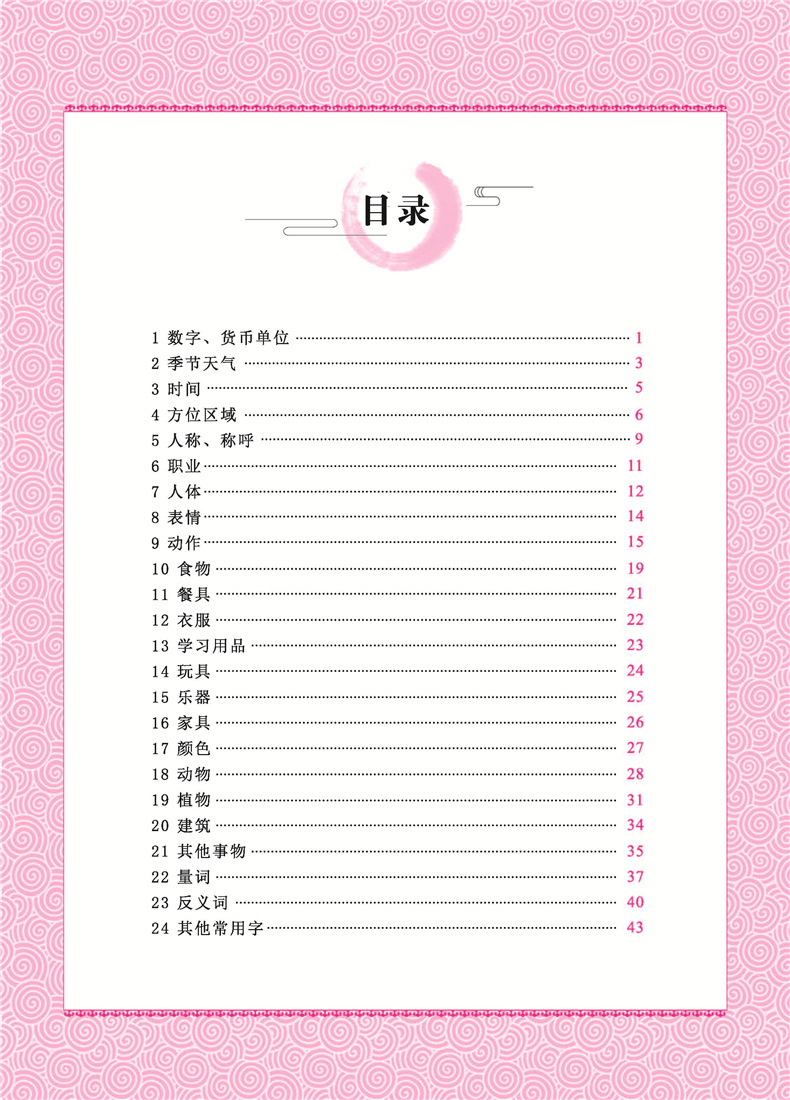 目录

1 数字、货币单位 1
2 季节天气 3
3 时间 5
4 方位区域 6
5 人称、称呼 9
6 职业 11
7 人体 12
8 表情 14
9 动作 15
10 食物 19
11 餐具 21
12 衣服 22
13 学习用品 23
14 玩具 24
15 乐器 25
16 家具 26
17 颜色 27
18 动物 28
19 植物 31
20 建筑 34
21 其他事物 35
22 量词 37
23 反义词 40
24 其他常用字 43